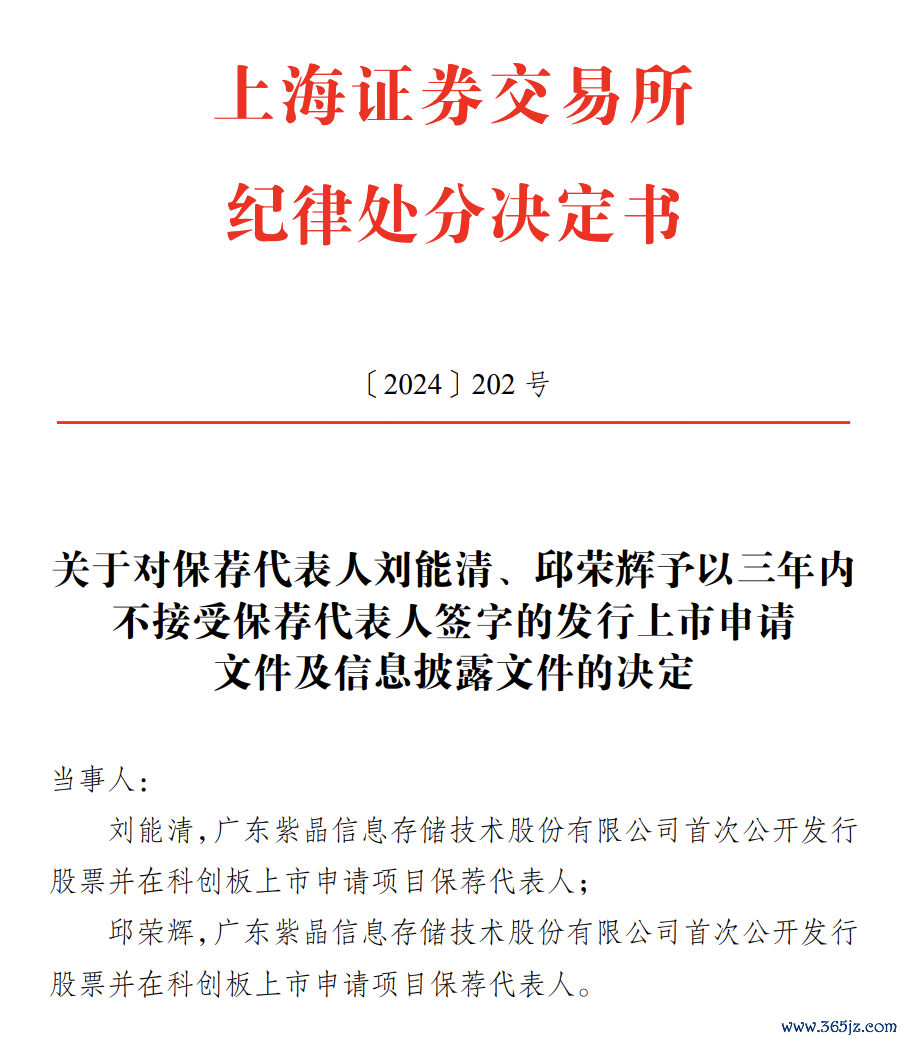 上海证券交易所
纪律处分决定书

〔2024〕202 号

关于对保荐代表人刘能清、邱荣辉予以三年内不接受保荐代表人签字的发行上市申请文件及信息披露文件的决定

当事人：

刘能清，广东紫晶信息存储技术股份有限公司首次公开发行股票并在科创板上市申请项目保荐代表人；

邱荣辉，广东紫晶信息存储技术股份有限公司首次公开发行股票并在科创板上市申请项目保荐代表人。

www.365jz.com